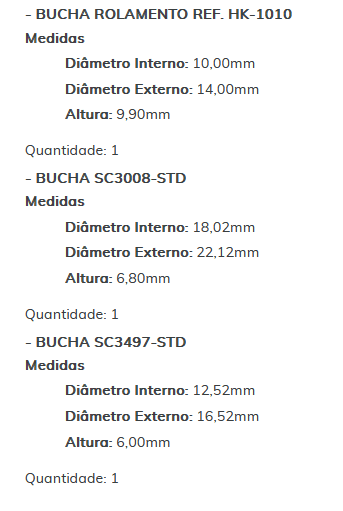 - BUCHA ROLAMENTO REF. HK-1010
Medidas
Diâmetro Interno: 10,00mm
Diâmetro Externo: 14,00mm
Altura: 9,90mm

Quantidade: 1
- BUCHA SC3008-STD
Medidas
Diâmetro Interno: 18,02mm
Diâmetro Externo: 22,12mm
Altura: 6,80mm

Quantidade: 1
- BUCHA SC3497-STD
Medidas
Diâmetro Interno: 12,52mm
Diâmetro Externo: 16,52mm
Altura: 6,00mm

Quantidade: 1